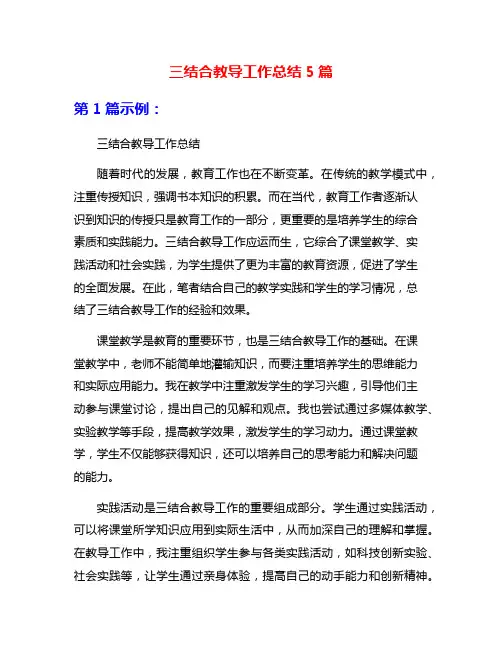 三结合教导工作总结 5 篇

第 1 篇示例：

三结合教导工作总结

随着时代的发展，教育工作也在不断变革。在传统的教学模式中，注重传授知识，强调书本知识的积累。而在当代，教育工作者逐渐认识到知识的传授只是教育工作的一部分，更重要的是培养学生的综合素质和实践能力。三结合教导工作应运而生，它综合了课堂教学、实践活动和社会实践，为学生提供了更为丰富的教育资源，促进了学生的全面发展。在此，笔者结合自己的教学实践和学生的学习情况，总结了三结合教导工作的经验和效果。

课堂教学是教育的重要环节，也是三结合教导工作的基础。在课堂教学中，老师不能简单地灌输知识，而要注重培养学生的思维能力和实际应用能力。我在教学中注重激发学生的学习兴趣，引导他们主动参与课堂讨论，提出自己的见解和观点。我也尝试通过多媒体教学、实验教学等手段，提高教学效果，激发学生的学习动力。通过课堂教学，学生不仅能够获得知识，还可以培养自己的思考能力和解决问题的能力。

实践活动是三结合教导工作的重要组成部分。学生通过实践活动，可以将课堂所学知识应用到实际生活中，从而加深自己的理解和掌握。在教导工作中，我注重组织学生参与各类实践活动，如科技创新实验、社会实践等，让学生通过亲身体验，提高自己的动手能力和创新精神。